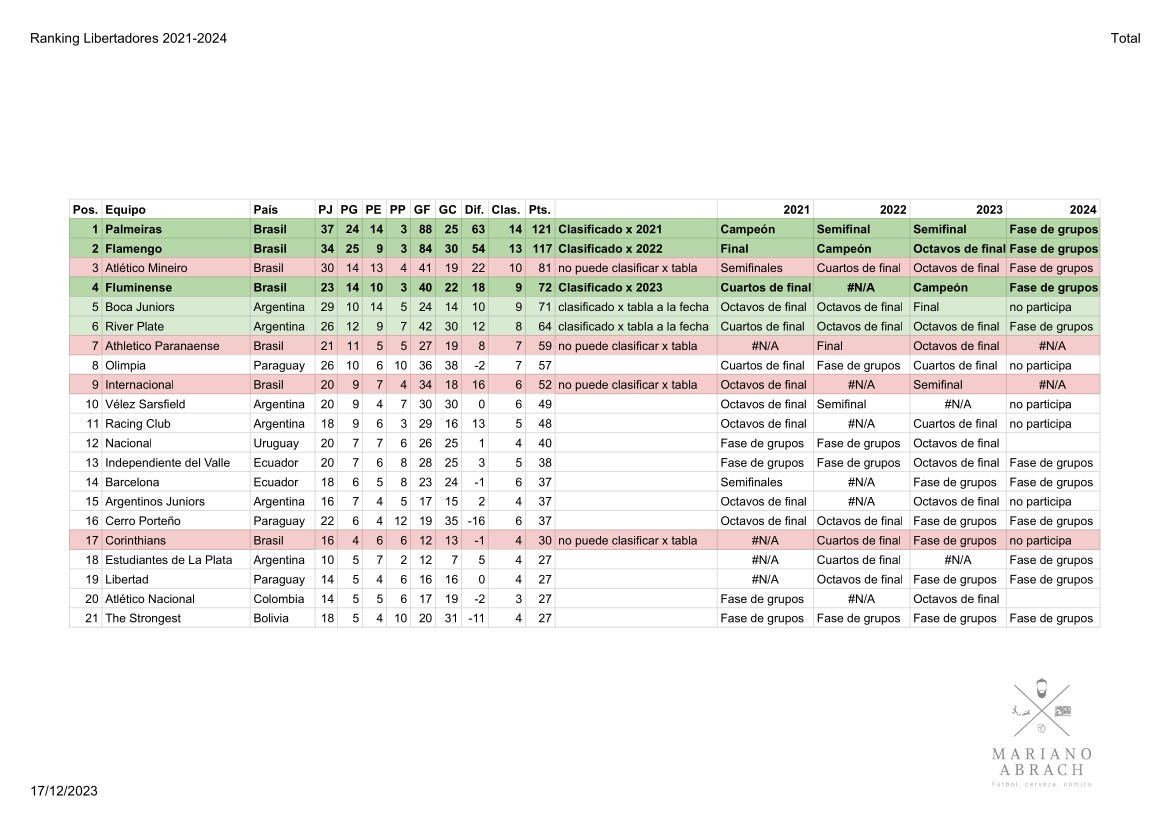 Ranking Libertadores 2021-2024

Total

| Pos. | Equipo | País | PJ | PG | PE | PP | GF | GC | Dif. | Clas. | Pts. | | 2021 | 2022 | 2023 | 2024 |
|---|---|---|---|---|---|---|---|---|---|---|---|---|---|---|---|---|
| 1 | Palmeiras | Brasil | 37 | 24 | 14 | 3 | 88 | 25 | 63 | 14 | 121 | Clasificado x 2021 | Campeón | Semifinal | Semifinal | Fase de grupos |
| 2 | Flamengo | Brasil | 34 | 25 | 9 | 3 | 84 | 30 | 54 | 13 | 117 | Clasificado x 2022 | Final | Campeón | Octavos de final | Fase de grupos |
| 3 | Atlético Mineiro | Brasil | 30 | 14 | 13 | 4 | 41 | 19 | 22 | 10 | 81 | no puede clasificar x tabla | Semifinales | Cuartos de final | Octavos de final | Fase de grupos |
| 4 | Fluminense | Brasil | 23 | 14 | 10 | 3 | 40 | 22 | 18 | 9 | 72 | Clasificado x 2023 | Cuartos de final | #N/A | Campeón | Fase de grupos |
| 5 | Boca Juniors | Argentina | 29 | 10 | 14 | 5 | 24 | 14 | 10 | 9 | 71 | clasificado x tabla a la fecha | Octavos de final | Octavos de final | Final | no participa |
| 6 | River Plate | Argentina | 26 | 12 | 9 | 7 | 42 | 30 | 12 | 8 | 64 | clasificado x tabla a la fecha | Cuartos de final | Octavos de final | Octavos de final | Fase de grupos |
| 7 | Athletico Paranaense | Brasil | 21 | 11 | 5 | 5 | 27 | 19 | 8 | 7 | 59 | no puede clasificar x tabla | #N/A | Final | Octavos de final | #N/A |
| 8 | Olimpia | Paraguay | 26 | 10 | 6 | 10 | 36 | 38 | -2 | 7 | 57 | | Cuartos de final | Fase de grupos | Cuartos de final | no participa |
| 9 | Internacional | Brasil | 20 | 9 | 7 | 4 | 34 | 18 | 16 | 6 | 52 | no puede clasificar x tabla | Octavos de final | #N/A | Semifinal | #N/A |
| 10 | Vélez Sarsfield | Argentina | 20 | 9 | 4 | 7 | 30 | 30 | 0 | 6 | 49 | | Octavos de final | Semifinal | #N/A | no participa |
| 11 | Racing Club | Argentina | 18 | 9 | 6 | 3 | 29 | 16 | 13 | 5 | 48 | | Octavos de final | #N/A | Cuartos de final | no participa |
| 12 | Nacional | Uruguay | 20 | 7 | 7 | 6 | 26 | 25 | 1 | 4 | 40 | | Fase de grupos | Fase de grupos | Octavos de final | |
| 13 | Independiente del Valle | Ecuador | 20 | 7 | 6 | 8 | 28 | 25 | 3 | 5 | 38 | | Fase de grupos | Fase de grupos | Octavos de final | Fase de grupos |
| 14 | Barcelona | Ecuador | 18 | 6 | 5 | 8 | 23 | 24 | -1 | 6 | 37 | | Semifinales | #N/A | Fase de grupos | Fase de grupos |
| 15 | Argentinos Juniors | Argentina | 16 | 7 | 4 | 5 | 17 | 15 | 2 | 4 | 37 | | Octavos de final | #N/A | Octavos de final | no participa |
| 16 | Cerro Porteño | Paraguay | 22 | 6 | 4 | 12 | 19 | 35 | -16 | 6 | 37 | | Octavos de final | Octavos de final | Fase de grupos | Fase de grupos |
| 17 | Corinthians | Brasil | 16 | 4 | 6 | 6 | 12 | 13 | -1 | 4 | 30 | no puede clasificar x tabla | #N/A | Cuartos de final | Fase de grupos | no participa |
| 18 | Estudiantes de La Plata | Argentina | 10 | 5 | 7 | 2 | 12 | 7 | 5 | 4 | 27 | | #N/A | Cuartos de final | #N/A | Fase de grupos |
| 19 | Libertad | Paraguay | 14 | 5 | 4 | 6 | 16 | 16 | 0 | 4 | 27 | | #N/A | Octavos de final | Fase de grupos | Fase de grupos |
| 20 | Atlético Nacional | Colombia | 14 | 5 | 5 | 6 | 17 | 19 | -2 | 3 | 27 | | Fase de grupos | #N/A | Octavos de final | |
| 21 | The Strongest | Bolivia | 18 | 5 | 4 | 10 | 20 | 31 | -11 | 4 | 27 | | Fase de grupos | Fase de grupos | Fase de grupos | Fase de grupos |

MARIANO ABRACH
Fútbol, cerveza, comics

17/12/2023